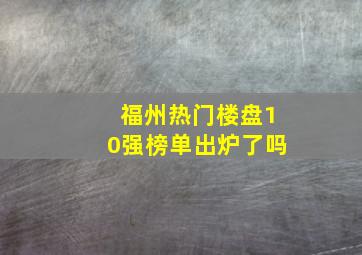 福州热门楼盘10强榜单出炉了吗